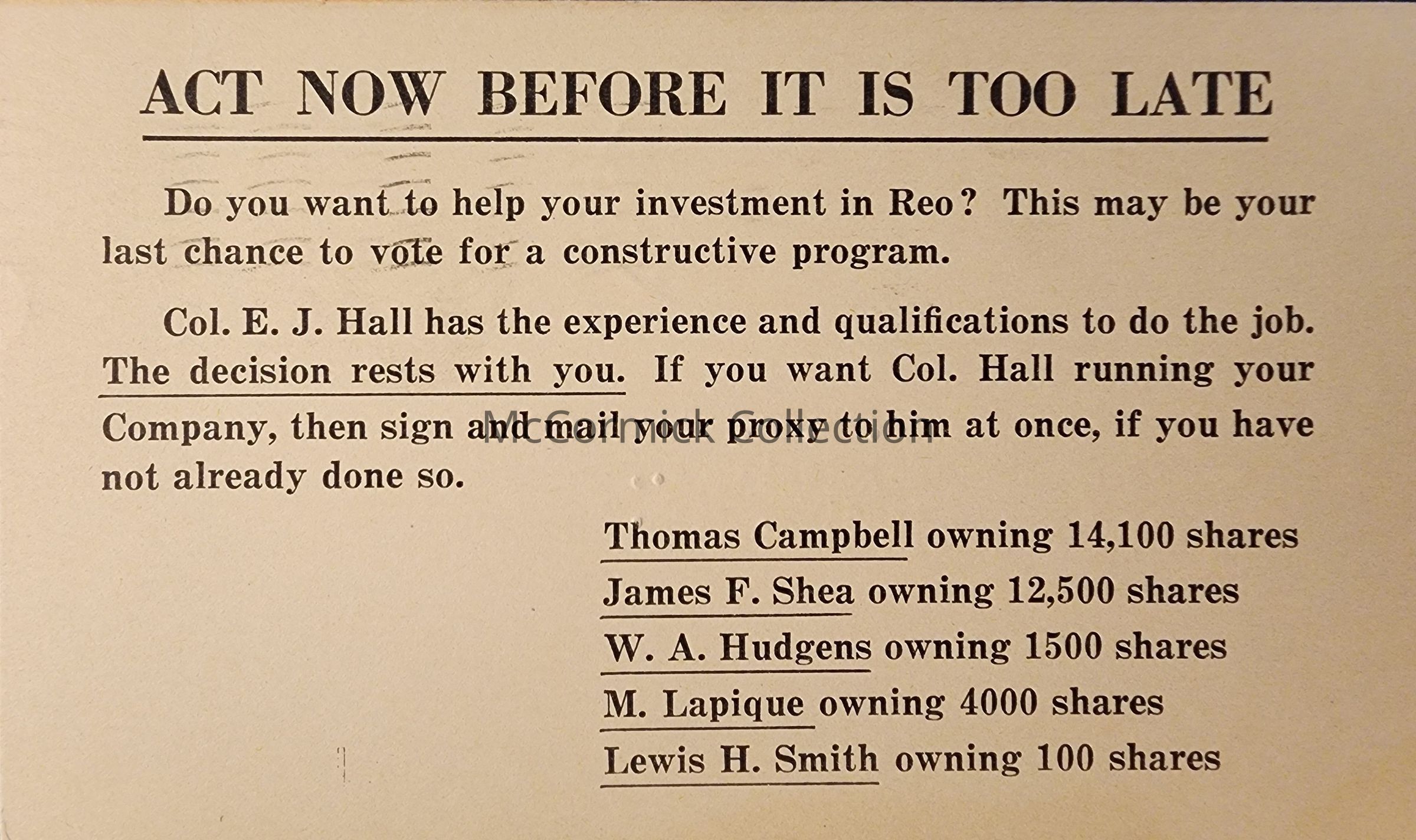 ACT NOW BEFORE IT IS TOO LATE

Do you want to help your investment in Reo? This may be your last chance to vote for a constructive program.

Col. E. J. Hall has the experience and qualifications to do the job. The decision rests with you. If you want Col. Hall running your Company, then sign and mail your proxy to him at once, if you have not already done so.

Thomas Campbell owning 14,100 shares
James F. Shea owning 12,500 shares
W. A. Hudgens owning 1500 shares
M. Lapique owning 4000 shares
Lewis H. Smith owning 100 shares

McCormick Collection